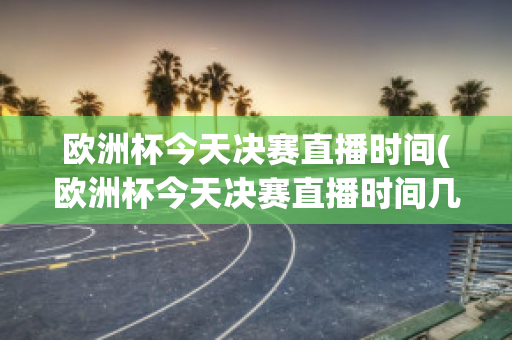 欧洲杯今天决赛直播时间(欧洲杯今天决赛直播时间几